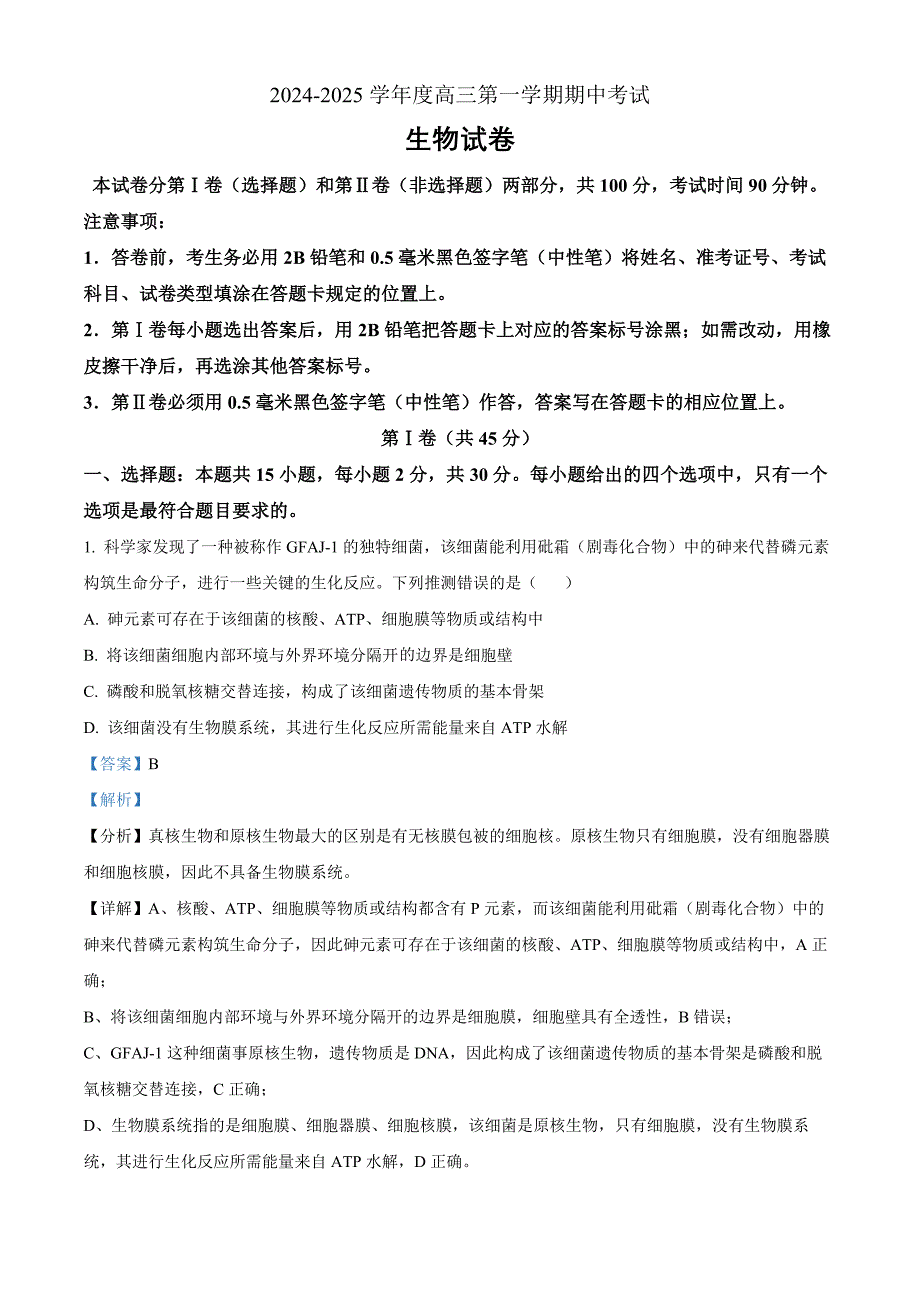 2024-2025 学年度高三第一学期期中考试

生物试卷

本试卷分第Ⅰ卷（选择题）和第Ⅱ卷（非选择题）两部分，共 100 分，考试时间 90 分钟。

注意事项：

1．答卷前，考生务必用 2B 铅笔和 0.5 毫米黑色签字笔（中性笔）将姓名、准考证号、考试科目、试卷类型填涂在答题卡规定的位置上。

2．第Ⅰ卷每小题选出答案后，用 2B 铅笔把答题卡上对应的答案标号涂黑；如需改动，用橡皮擦干净后，再选涂其他答案标号。

3．第Ⅱ卷必须用 0.5 毫米黑色签字笔（中性笔）作答，答案写在答题卡的相应位置上。

第Ⅰ卷（共 45 分）

一、选择题：本题共 15 小题，每小题 2 分，共 30 分。每小题给出的四个选项中，只有一个选项是最符合题目要求的。

1. 科学家发现了一种被称作 GFAJ-1 的独特细菌，该细菌能利用砒霜（剧毒化合物）中的砷来代替磷元素构筑生命分子，进行一些关键的生化反应。下列推测错误的是（　　）

A. 砷元素可存在于该细菌的核酸、ATP、细胞膜等物质或结构中

B. 将该细菌细胞内部环境与外界环境分隔开的边界是细胞壁

C. 磷酸和脱氧核糖交替连接，构成了该细菌遗传物质的基本骨架

D. 该细菌没有生物膜系统，其进行生化反应所需能量来自 ATP 水解

【答案】B

【解析】

【分析】真核生物和原核生物最大的区别是有无核膜包被的细胞核。原核生物只有细胞膜，没有细胞器膜和细胞核膜，因此不具备生物膜系统。

【详解】A、核酸、ATP、细胞膜等物质或结构都含有 P 元素，而该细菌能利用砒霜（剧毒化合物）中的砷来代替磷元素构筑生命分子，因此砷元素可存在于该细菌的核酸、ATP、细胞膜等物质或结构中，A 正确；

B、将该细菌细胞内部环境与外界环境分隔开的边界是细胞膜，细胞壁具有全透性，B 错误；

C、GFAJ-1 这种细菌事原核生物，遗传物质是 DNA，因此构成了该细菌遗传物质的基本骨架是磷酸和脱氧核糖交替连接，C 正确；

D、生物膜系统指的是细胞膜、细胞器膜、细胞核膜，该细菌是原核生物，只有细胞膜，没有生物膜系统，其进行生化反应所需能量来自 ATP 水解，D 正确。